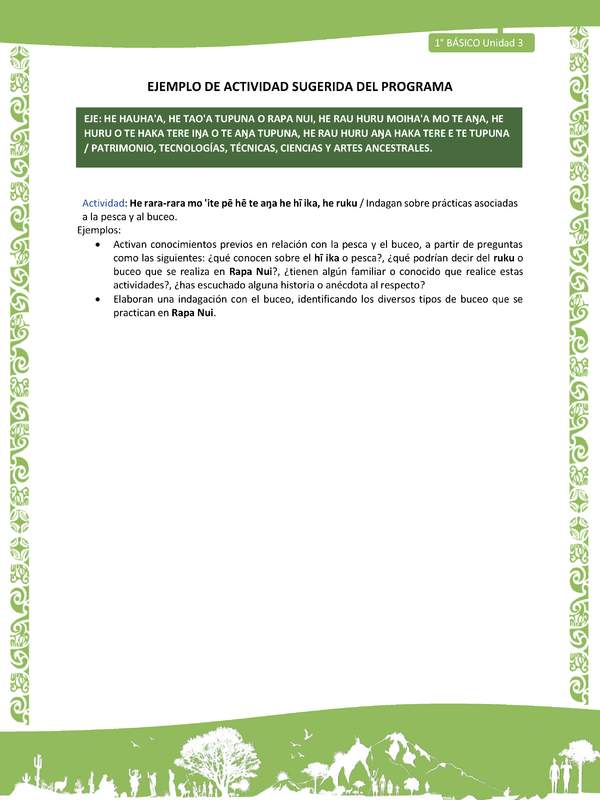 1° BÁSICO Unidad 3

EJEMPLO DE ACTIVIDAD SUGERIDA DEL PROGRAMA

EJE: HE HAUHA'A, HE TAO'A TUPUNA O RAPA NUI, HE RAU HURU MOIHA'A MO TE AŊA, HE HURU O TE HAKA TERE IŊA O TE AŊA TUPUNA, HE RAU HURU AŊA HAKA TERE E TE TUPUNA / PATRIMONIO, TECNOLOGÍAS, TÉCNICAS, CIENCIAS Y ARTES ANCESTRALES.

Actividad: He rara-rara mo 'ite pē hē te aŋa he hī ika, he ruku / Indagan sobre prácticas asociadas a la pesca y al buceo.

Ejemplos:

• Activan conocimientos previos en relación con la pesca y el buceo, a partir de preguntas como las siguientes: ¿qué conocen sobre el hī ika o pesca?, ¿qué podrían decir del ruku o buceo que se realiza en Rapa Nui?, ¿tienen algún familiar o conocido que realice estas actividades?, ¿has escuchado alguna historia o anécdota al respecto?

• Elaboran una indagación con el buceo, identificando los diversos tipos de buceo que se practican en Rapa Nui.